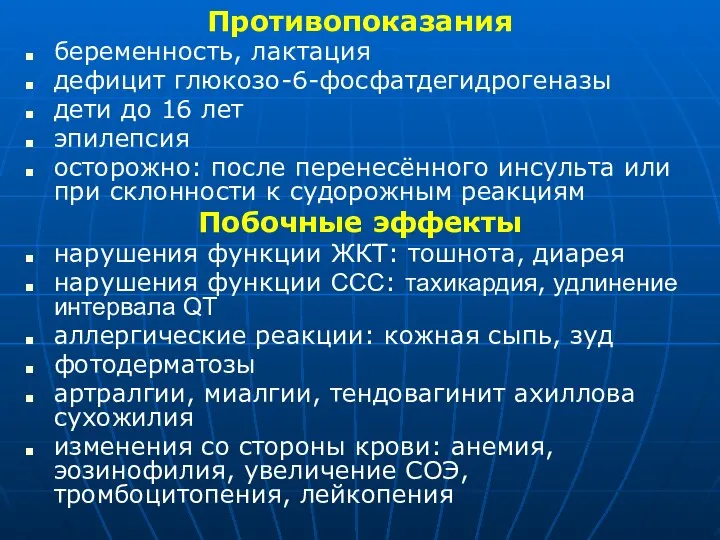 Противопоказания

- беременность, лактация
- дефицит глюкозо-6-фосфатдегидрогеназы
- дети до 16 лет
- эпилепсия
- осторожно: после перенесённого инсульта или при склонности к судорожным реакциям

Побочные эффекты

- нарушения функции ЖКТ: тошнота, диарея
- нарушения функции ССС: тахикардия, удлинение интервала QT
- аллергические реакции: кожная сыпь, зуд
- фотодерматозы
- артралгии, миалгии, тендовагинит ахиллова сухожилия
- изменения со стороны крови: анемия, эозинофилия, увеличение СОЭ, тромбоцитопения, лейкопения